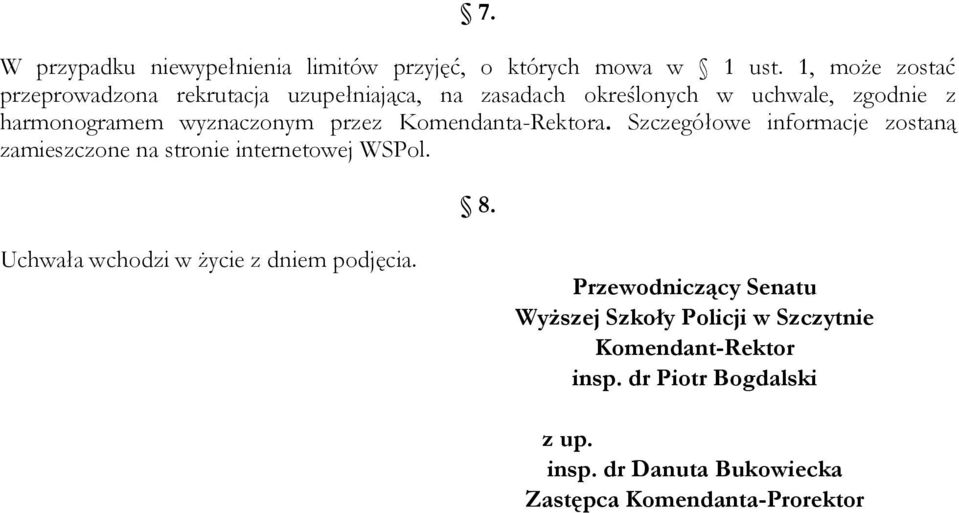 § 7.

W przypadku niewypełnienia limitów przyjęć, o których mowa w § 1 ust. 1, może zostać przeprowadzona rekrutacja uzupełniająca, na zasadach określonych w uchwale, zgodnie z harmonogramem wyznaczonym przez Komendanta-Rektora. Szczegółowe informacje zostaną zamieszczone na stronie internetowej WSPol.

§ 8.

Uchwała wchodzi w życie z dniem podjęcia.

Przewodniczący Senatu
Wyższej Szkoły Policji w Szczytnie
Komendant-Rektor
insp. dr Piotr Bogdalski

z up.
insp. dr Danuta Bukowiecka
Zastępca Komendanta-Prorektor